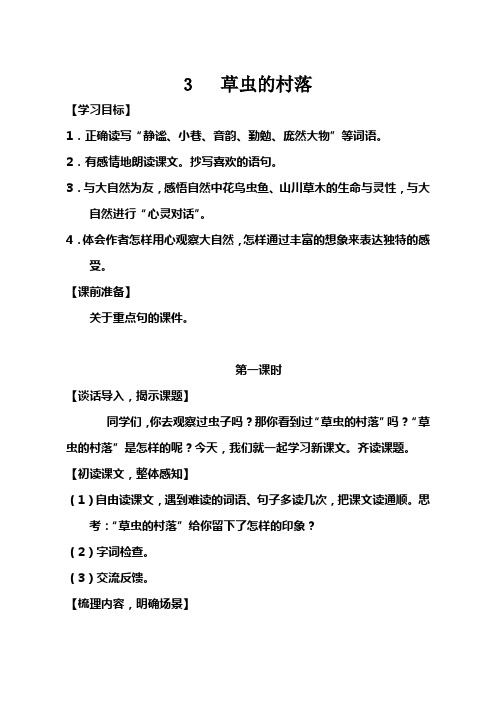 3　草虫的村落

【学习目标】

1．正确读写“静谧、小巷、音韵、勤勉、庞然大物”等词语。

2．有感情地朗读课文。抄写喜欢的语句。

3．与大自然为友，感悟自然中花鸟虫鱼、山川草木的生命与灵性，与大自然进行“心灵对话”。

4．体会作者怎样用心观察大自然，怎样通过丰富的想象来表达独特的感受。

【课前准备】

关于重点句的课件。

第一课时

【谈话导入，揭示课题】

同学们，你去观察过虫子吗？那你看到过“草虫的村落”吗？“草虫的村落”是怎样的呢？今天，我们就一起学习新课文。齐读课题。

【初读课文，整体感知】

（1）自由读课文，遇到难读的词语、句子多读几次，把课文读通顺。思考：“草虫的村落”给你留下了怎样的印象？

（2）字词检查。

（3）交流反馈。

【梳理内容，明确场景】